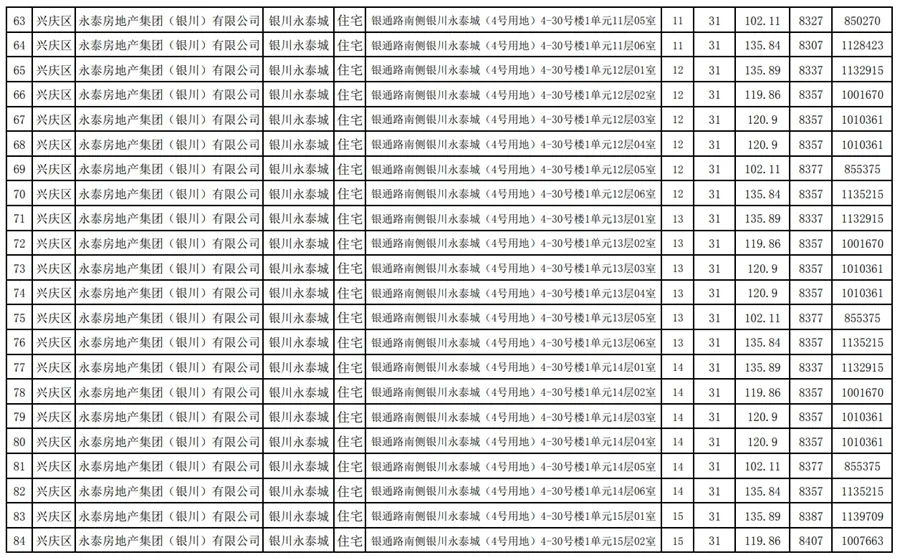 | 63 | 兴庆区 | 永泰房地产集团（银川）有限公司 | 银川永泰城 | 住宅 | 银通路南侧银川永泰城（4号用地）4-30号楼1单元11层05室 | 11 | 31 | 102.11 | 8327 | 850270 |
|---|---|---|---|---|---|---|---|---|---|---|
| 64 | 兴庆区 | 永泰房地产集团（银川）有限公司 | 银川永泰城 | 住宅 | 银通路南侧银川永泰城（4号用地）4-30号楼1单元11层06室 | 11 | 31 | 135.84 | 8307 | 1128423 |
| 65 | 兴庆区 | 永泰房地产集团（银川）有限公司 | 银川永泰城 | 住宅 | 银通路南侧银川永泰城（4号用地）4-30号楼1单元12层01室 | 12 | 31 | 135.89 | 8337 | 1132915 |
| 66 | 兴庆区 | 永泰房地产集团（银川）有限公司 | 银川永泰城 | 住宅 | 银通路南侧银川永泰城（4号用地）4-30号楼1单元12层02室 | 12 | 31 | 119.86 | 8357 | 1001670 |
| 67 | 兴庆区 | 永泰房地产集团（银川）有限公司 | 银川永泰城 | 住宅 | 银通路南侧银川永泰城（4号用地）4-30号楼1单元12层03室 | 12 | 31 | 120.9 | 8357 | 1010361 |
| 68 | 兴庆区 | 永泰房地产集团（银川）有限公司 | 银川永泰城 | 住宅 | 银通路南侧银川永泰城（4号用地）4-30号楼1单元12层04室 | 12 | 31 | 120.9 | 8357 | 1010361 |
| 69 | 兴庆区 | 永泰房地产集团（银川）有限公司 | 银川永泰城 | 住宅 | 银通路南侧银川永泰城（4号用地）4-30号楼1单元12层05室 | 12 | 31 | 102.11 | 8377 | 855375 |
| 70 | 兴庆区 | 永泰房地产集团（银川）有限公司 | 银川永泰城 | 住宅 | 银通路南侧银川永泰城（4号用地）4-30号楼1单元12层06室 | 12 | 31 | 135.84 | 8357 | 1135215 |
| 71 | 兴庆区 | 永泰房地产集团（银川）有限公司 | 银川永泰城 | 住宅 | 银通路南侧银川永泰城（4号用地）4-30号楼1单元13层01室 | 13 | 31 | 135.89 | 8337 | 1132915 |
| 72 | 兴庆区 | 永泰房地产集团（银川）有限公司 | 银川永泰城 | 住宅 | 银通路南侧银川永泰城（4号用地）4-30号楼1单元13层02室 | 13 | 31 | 119.86 | 8357 | 1001670 |
| 73 | 兴庆区 | 永泰房地产集团（银川）有限公司 | 银川永泰城 | 住宅 | 银通路南侧银川永泰城（4号用地）4-30号楼1单元13层03室 | 13 | 31 | 120.9 | 8357 | 1010361 |
| 74 | 兴庆区 | 永泰房地产集团（银川）有限公司 | 银川永泰城 | 住宅 | 银通路南侧银川永泰城（4号用地）4-30号楼1单元13层04室 | 13 | 31 | 120.9 | 8357 | 1010361 |
| 75 | 兴庆区 | 永泰房地产集团（银川）有限公司 | 银川永泰城 | 住宅 | 银通路南侧银川永泰城（4号用地）4-30号楼1单元13层05室 | 13 | 31 | 102.11 | 8377 | 855375 |
| 76 | 兴庆区 | 永泰房地产集团（银川）有限公司 | 银川永泰城 | 住宅 | 银通路南侧银川永泰城（4号用地）4-30号楼1单元13层06室 | 13 | 31 | 135.84 | 8357 | 1135215 |
| 77 | 兴庆区 | 永泰房地产集团（银川）有限公司 | 银川永泰城 | 住宅 | 银通路南侧银川永泰城（4号用地）4-30号楼1单元14层01室 | 14 | 31 | 135.89 | 8337 | 1132915 |
| 78 | 兴庆区 | 永泰房地产集团（银川）有限公司 | 银川永泰城 | 住宅 | 银通路南侧银川永泰城（4号用地）4-30号楼1单元14层02室 | 14 | 31 | 119.86 | 8357 | 1001670 |
| 79 | 兴庆区 | 永泰房地产集团（银川）有限公司 | 银川永泰城 | 住宅 | 银通路南侧银川永泰城（4号用地）4-30号楼1单元14层03室 | 14 | 31 | 120.9 | 8357 | 1010361 |
| 80 | 兴庆区 | 永泰房地产集团（银川）有限公司 | 银川永泰城 | 住宅 | 银通路南侧银川永泰城（4号用地）4-30号楼1单元14层04室 | 14 | 31 | 120.9 | 8357 | 1010361 |
| 81 | 兴庆区 | 永泰房地产集团（银川）有限公司 | 银川永泰城 | 住宅 | 银通路南侧银川永泰城（4号用地）4-30号楼1单元14层05室 | 14 | 31 | 102.11 | 8377 | 855375 |
| 82 | 兴庆区 | 永泰房地产集团（银川）有限公司 | 银川永泰城 | 住宅 | 银通路南侧银川永泰城（4号用地）4-30号楼1单元14层06室 | 14 | 31 | 135.84 | 8357 | 1135215 |
| 83 | 兴庆区 | 永泰房地产集团（银川）有限公司 | 银川永泰城 | 住宅 | 银通路南侧银川永泰城（4号用地）4-30号楼1单元15层01室 | 15 | 31 | 135.89 | 8387 | 1139709 |
| 84 | 兴庆区 | 永泰房地产集团（银川）有限公司 | 银川永泰城 | 住宅 | 银通路南侧银川永泰城（4号用地）4-30号楼1单元15层02室 | 15 | 31 | 119.86 | 8407 | 1007663 |